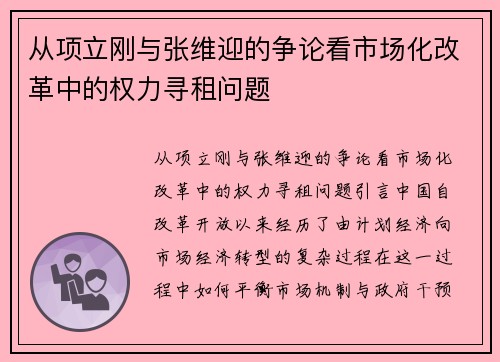 从项立刚与张维迎的争论看市场化改革中的权力寻租问题

从项立刚与张维迎的争论看市场化改革中的权力寻租问题引言中国自改革开放以来经历了由计划经济向市场经济转型的复杂过程在这一过程中如何平衡市场机制与政府干预